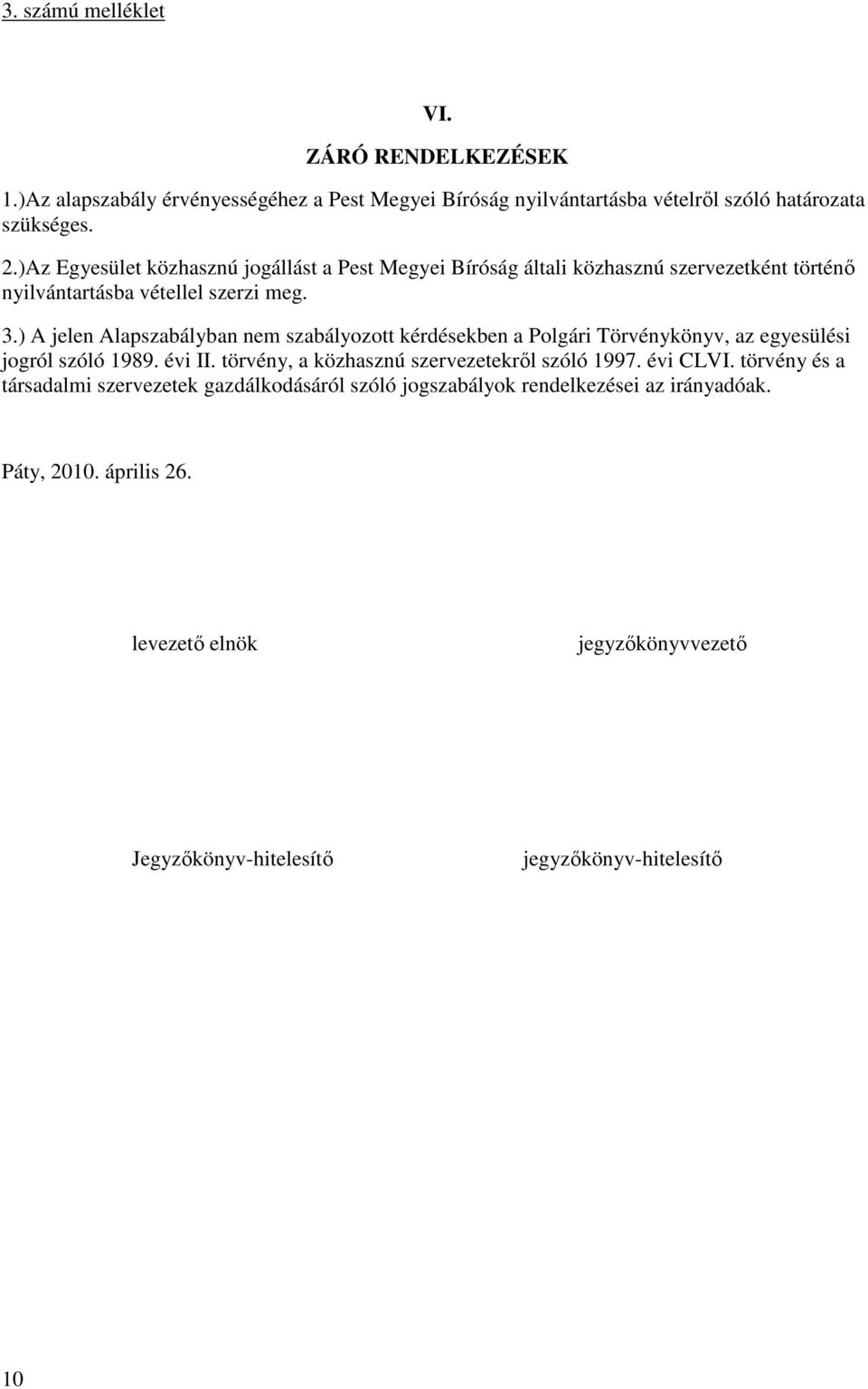 3. számú melléklet

VI.

ZÁRÓ RENDELKEZÉSEK

1.)Az alapszabály érvényességéhez a Pest Megyei Bíróság nyilvántartásba vételről szóló határozata szükséges.

2.)Az Egyesület közhasznú jogállást a Pest Megyei Bíróság általi közhasznú szervezetként történő nyilvántartásba vétellel szerzi meg.

3.) A jelen Alapszabályban nem szabályozott kérdésekben a Polgári Törvénykönyv, az egyesülési jogról szóló 1989. évi II. törvény, a közhasznú szervezetekről szóló 1997. évi CLVI. törvény és a társadalmi szervezetek gazdálkodásáról szóló jogszabályok rendelkezései az irányadóak.

Páty, 2010. április 26.

levezető elnök

jegyzőkönyvvezető

Jegyzőkönyv-hitelesítő

jegyzőkönyv-hitelesítő

10